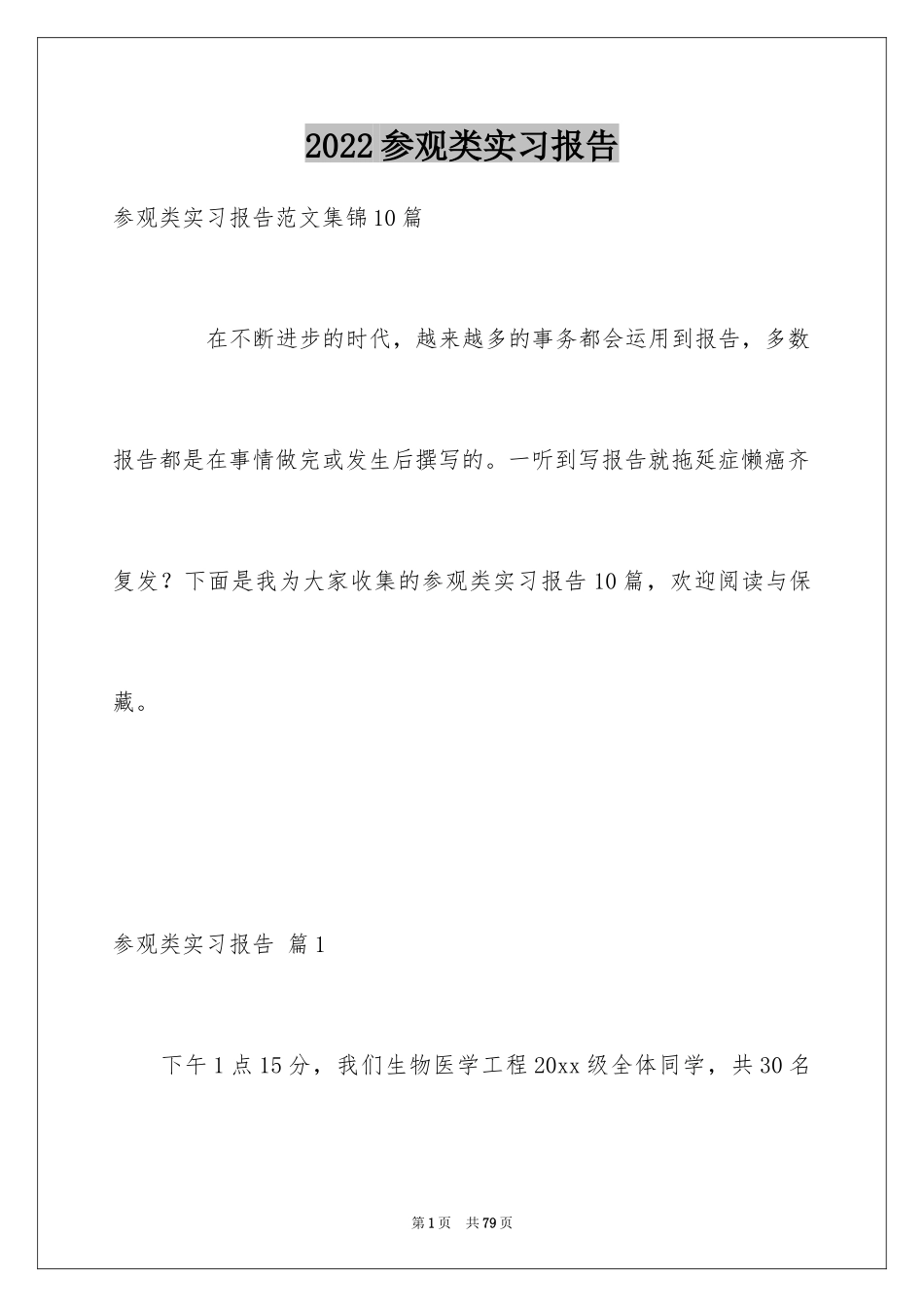 2022参观类实习报告

参观类实习报告范文集锦10篇

在不断进步的时代，越来越多的事务都会运用到报告，多数报告都是在事情做完或发生后撰写的。一听到写报告就拖延症懒癌齐复发？下面是我为大家收集的参观类实习报告10篇，欢迎阅读与保藏。

参观类实习报告 篇1

下午1点15分，我们生物医学工程20xx级全体同学，共30名

第1页 共79页